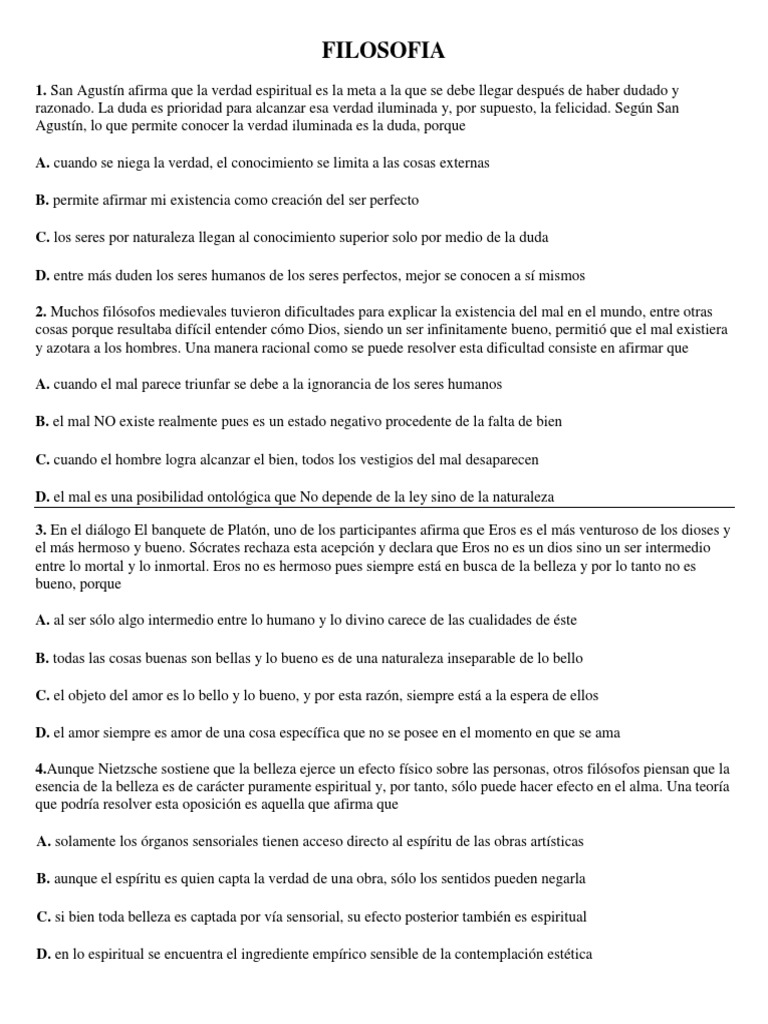 FILOSOFIA

1. San Agustín afirma que la verdad espiritual es la meta a la que se debe llegar después de haber dudado y razonado. La duda es prioridad para alcanzar esa verdad iluminada y, por supuesto, la felicidad. Según San Agustín, lo que permite conocer la verdad iluminada es la duda, porque

A. cuando se niega la verdad, el conocimiento se limita a las cosas externas

B. permite afirmar mi existencia como creación del ser perfecto

C. los seres por naturaleza llegan al conocimiento superior solo por medio de la duda

D. entre más duden los seres humanos de los seres perfectos, mejor se conocen a sí mismos

2. Muchos filósofos medievales tuvieron dificultades para explicar la existencia del mal en el mundo, entre otras cosas porque resultaba difícil entender cómo Dios, siendo un ser infinitamente bueno, permitió que el mal existiera y azotara a los hombres. Una manera racional como se puede resolver esta dificultad consiste en afirmar que

A. cuando el mal parece triunfar se debe a la ignorancia de los seres humanos

B. el mal NO existe realmente pues es un estado negativo procedente de la falta de bien

C. cuando el hombre logra alcanzar el bien, todos los vestigios del mal desaparecen

D. el mal es una posibilidad ontológica que No depende de la ley sino de la naturaleza

3. En el diálogo El banquete de Platón, uno de los participantes afirma que Eros es el más venturoso de los dioses y el más hermoso y bueno. Sócrates rechaza esta acepción y declara que Eros no es un dios sino un ser intermedio entre lo mortal y lo inmortal. Eros no es hermoso pues siempre está en busca de la belleza y por lo tanto no es bueno, porque

A. al ser sólo algo intermedio entre lo humano y lo divino carece de las cualidades de éste

B. todas las cosas buenas son bellas y lo bueno es de una naturaleza inseparable de lo bello

C. el objeto del amor es lo bello y lo bueno, y por esta razón, siempre está a la espera de ellos

D. el amor siempre es amor de una cosa específica que no se posee en el momento en que se ama

4.Aunque Nietzsche sostiene que la belleza ejerce un efecto físico sobre las personas, otros filósofos piensan que la esencia de la belleza es de carácter puramente espiritual y, por tanto, sólo puede hacer efecto en el alma. Una teoría que podría resolver esta oposición es aquella que afirma que

A. solamente los órganos sensoriales tienen acceso directo al espíritu de las obras artísticas

B. aunque el espíritu es quien capta la verdad de una obra, sólo los sentidos pueden negarla

C. si bien toda belleza es captada por vía sensorial, su efecto posterior también es espiritual

D. en lo espiritual se encuentra el ingrediente empírico sensible de la contemplación estética